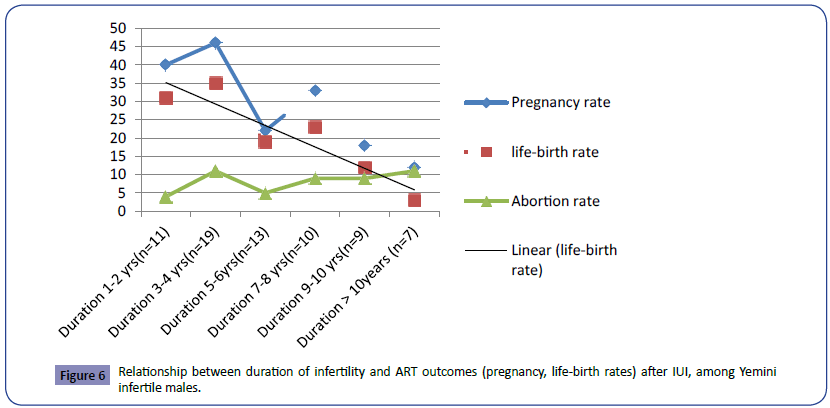 50
45
40
35
30
25
20
15
10
5
0

Duration 1-2 yrs(n=11)
Duration 3-4 yrs(n=19)
Duration 5-6yrs(n=13)
Duration 7-8 yrs(n=10)
Duration 9-10 yrs(n=9)
Duration > 10years (n=7)

Pregnancy rate
life-birth rate
Abortion rate
Linear (life-birth rate)

Figure 6 Relationship between duration of infertility and ART outcomes (pregnancy, life-birth rates) after IUI, among Yemini infertile males.